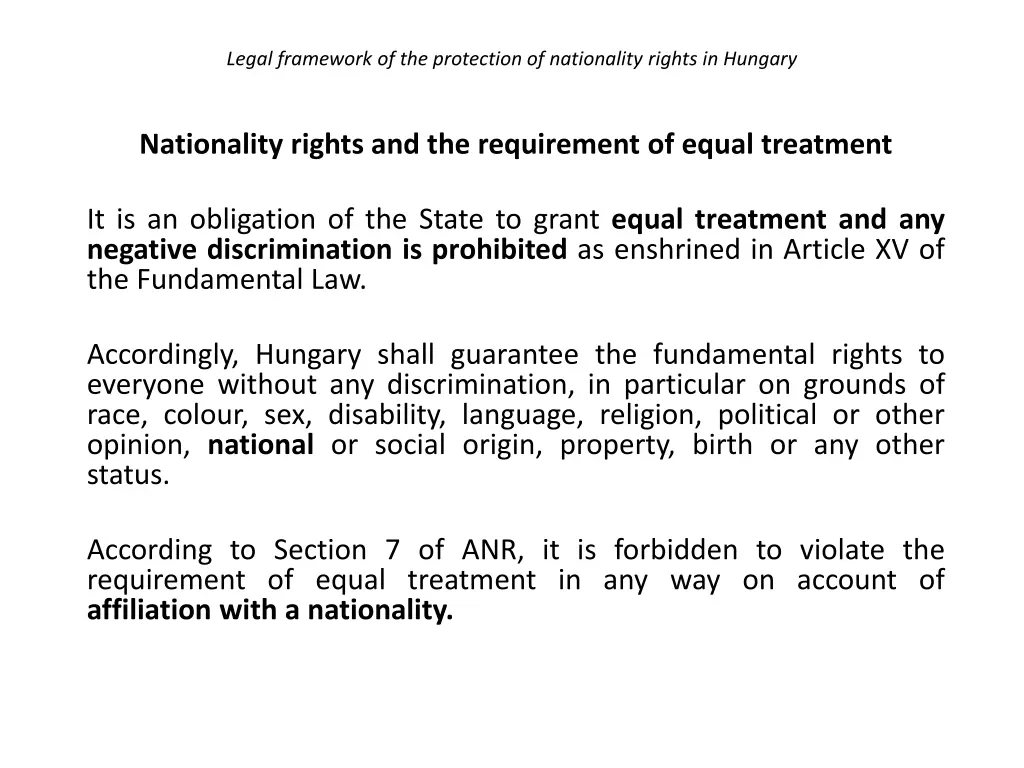 Legal framework of the protection of nationality rights in Hungary

Nationality rights and the requirement of equal treatment

It is an obligation of the State to grant equal treatment and any negative discrimination is prohibited as enshrined in Article XV of the Fundamental Law.

Accordingly, Hungary shall guarantee the fundamental rights to everyone without any discrimination, in particular on grounds of race, colour, sex, disability, language, religion, political or other opinion, national or social origin, property, birth or any other status.

According to Section 7 of ANR, it is forbidden to violate the requirement of equal treatment in any way on account of affiliation with a nationality.